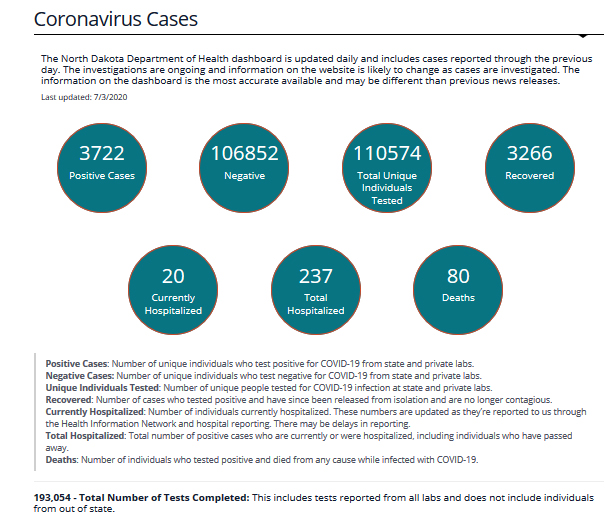 Coronavirus Cases

The North Dakota Department of Health dashboard is updated daily and includes cases reported through the previous day. The investigations are ongoing and information on the website is likely to change as cases are investigated. The information on the dashboard is the most accurate available and may be different than previous news releases.

Last updated: 7/3/2020

3722
Positive Cases

106852
Negative

110574
Total Unique Individuals Tested

3266
Recovered

20
Currently Hospitalized

237
Total Hospitalized

80
Deaths

Positive Cases: Number of unique individuals who test positive for COVID-19 from state and private labs.
Negative Cases: Number of unique individuals who test negative for COVID-19 from state and private labs.
Unique Individuals Tested: Number of unique people tested for COVID-19 infection at state and private labs.
Recovered: Number of cases who tested positive and have since been released from isolation and are no longer contagious.
Currently Hospitalized: Number of individuals currently hospitalized. These numbers are updated as they're reported to us through the Health Information Network and hospital reporting. There may be delays in reporting.
Total Hospitalized: Total number of positive cases who are currently or were hospitalized, including individuals who have passed away.
Deaths: Number of individuals who tested positive and died from any cause while infected with COVID-19.

193,054 - Total Number of Tests Completed: This includes tests reported from all labs and does not include individuals from out of state.